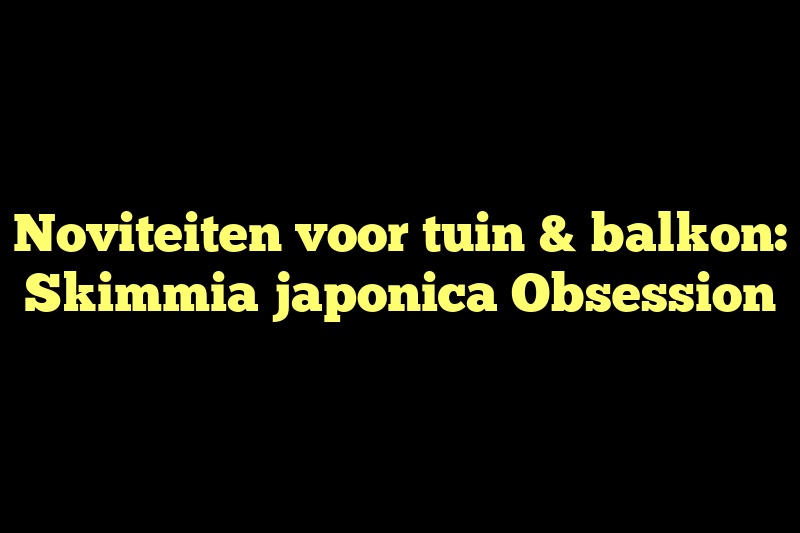 Noviteiten voor tuin & balkon: Skimmia japonica Obsession